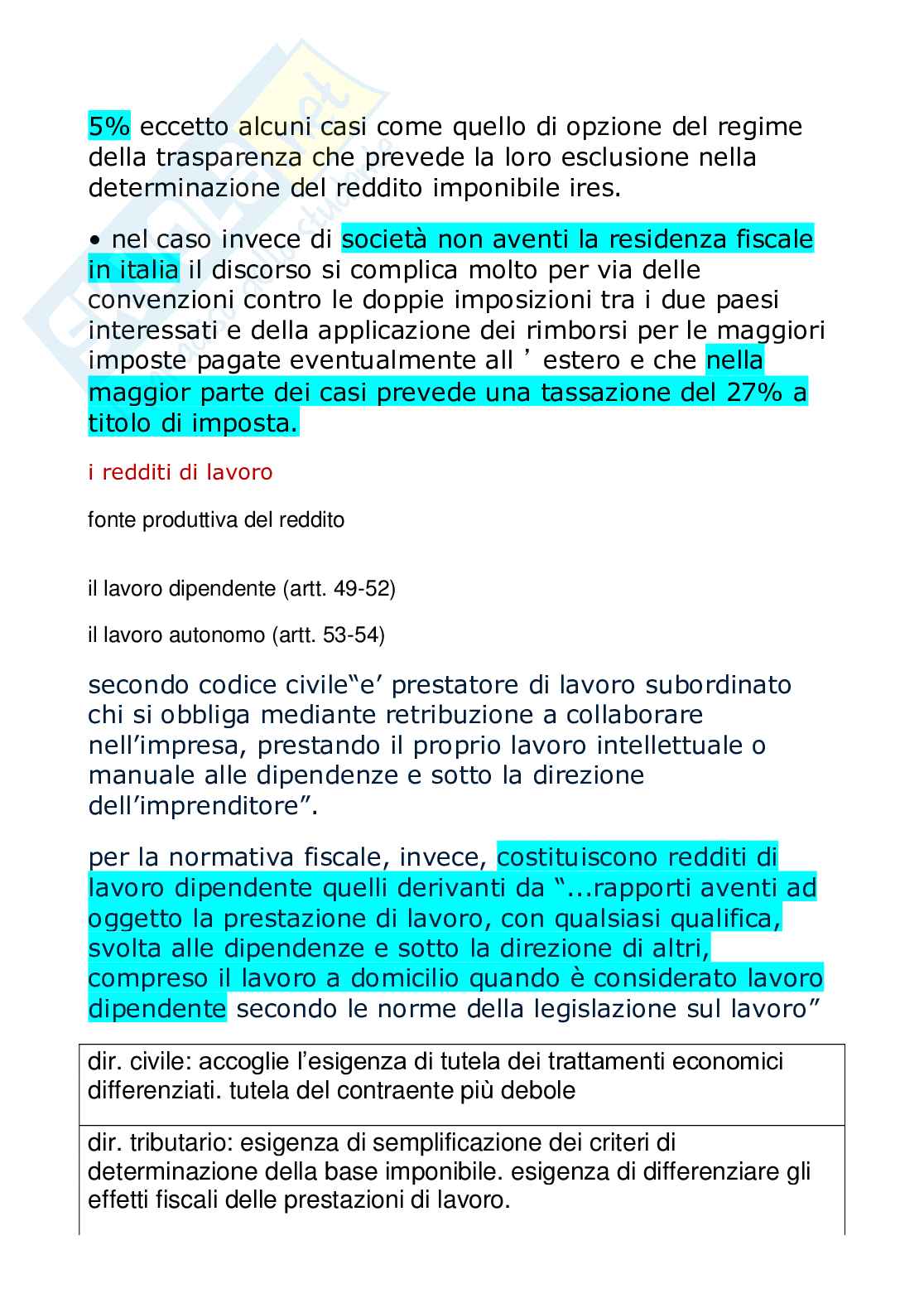 5% eccetto alcuni casi come quello di opzione del regime della trasparenza che prevede la loro esclusione nella determinazione del reddito imponibile ires.

• nel caso invece di società non aventi la residenza fiscale in italia il discorso si complica molto per via delle convenzioni contro le doppie imposizioni tra i due paesi interessati e della applicazione dei rimborsi per le maggiori imposte pagate eventualmente all ’ estero e che nella maggior parte dei casi prevede una tassazione del 27% a titolo di imposta.

i redditi di lavoro

fonte produttiva del reddito

il lavoro dipendente (artt. 49-52)

il lavoro autonomo (artt. 53-54)

secondo codice civile“e’ prestatore di lavoro subordinato chi si obbliga mediante retribuzione a collaborare nell’impresa, prestando il proprio lavoro intellettuale o manuale alle dipendenze e sotto la direzione dell’imprenditore”.

per la normativa fiscale, invece, costituiscono redditi di lavoro dipendente quelli derivanti da “...rapporti aventi ad oggetto la prestazione di lavoro, con qualsiasi qualifica, svolta alle dipendenze e sotto la direzione di altri, compreso il lavoro a domicilio quando è considerato lavoro dipendente secondo le norme della legislazione sul lavoro”

| dir. civile: accoglie l’esigenza di tutela dei trattamenti economici differenziati. tutela del contraente più debole |
|---|
| dir. tributario: esigenza di semplificazione dei criteri di determinazione della base imponibile. esigenza di differenziare gli effetti fiscali delle prestazioni di lavoro. |